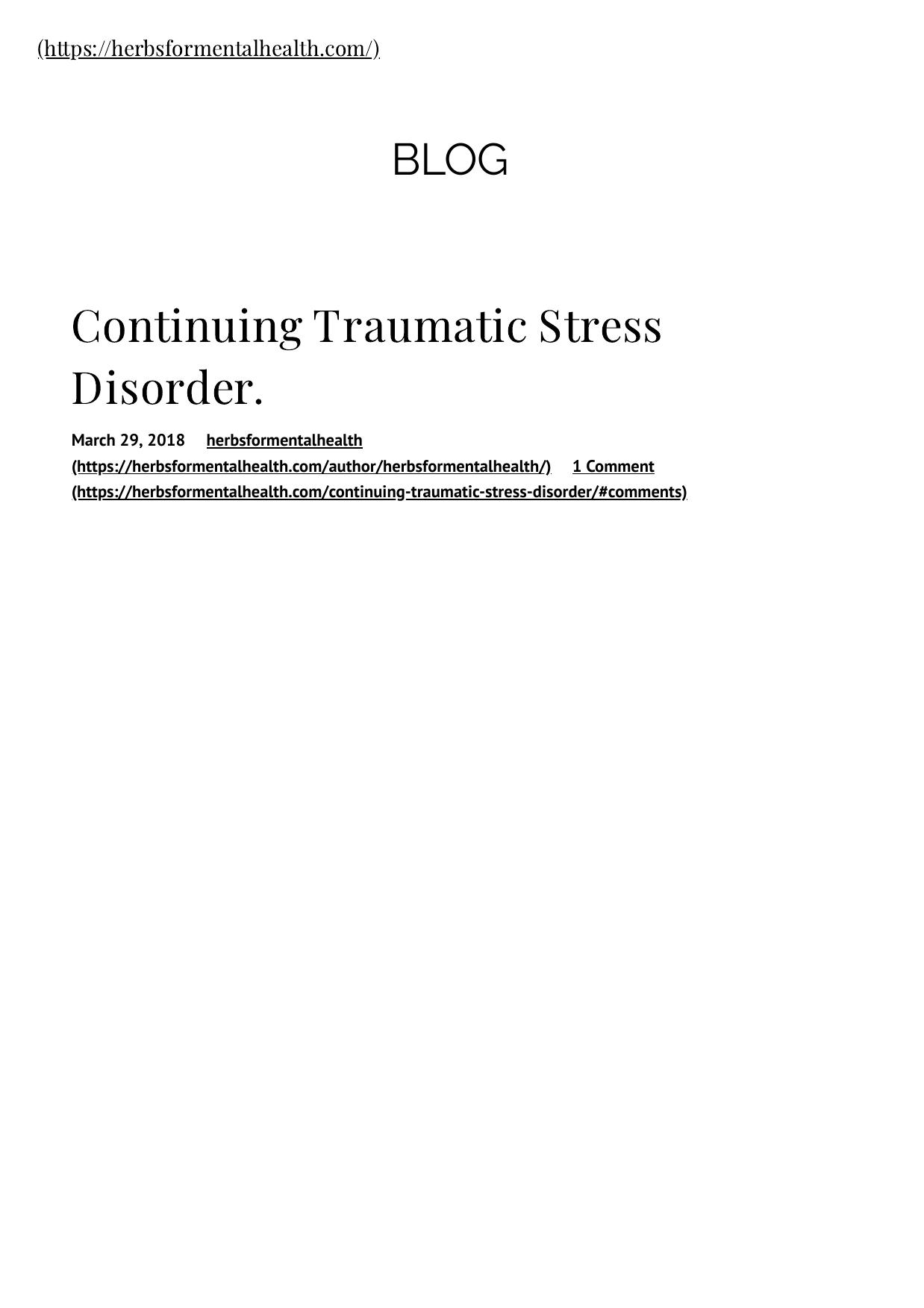 (https://herbsformentalhealth.com/)

BLOG

Continuing Traumatic Stress Disorder.

March 29, 2018 herbsformentalhealth (https://herbsformentalhealth.com/author/herbsformentalhealth/) 1 Comment (https://herbsformentalhealth.com/continuing-traumatic-stress-disorder/#comments)